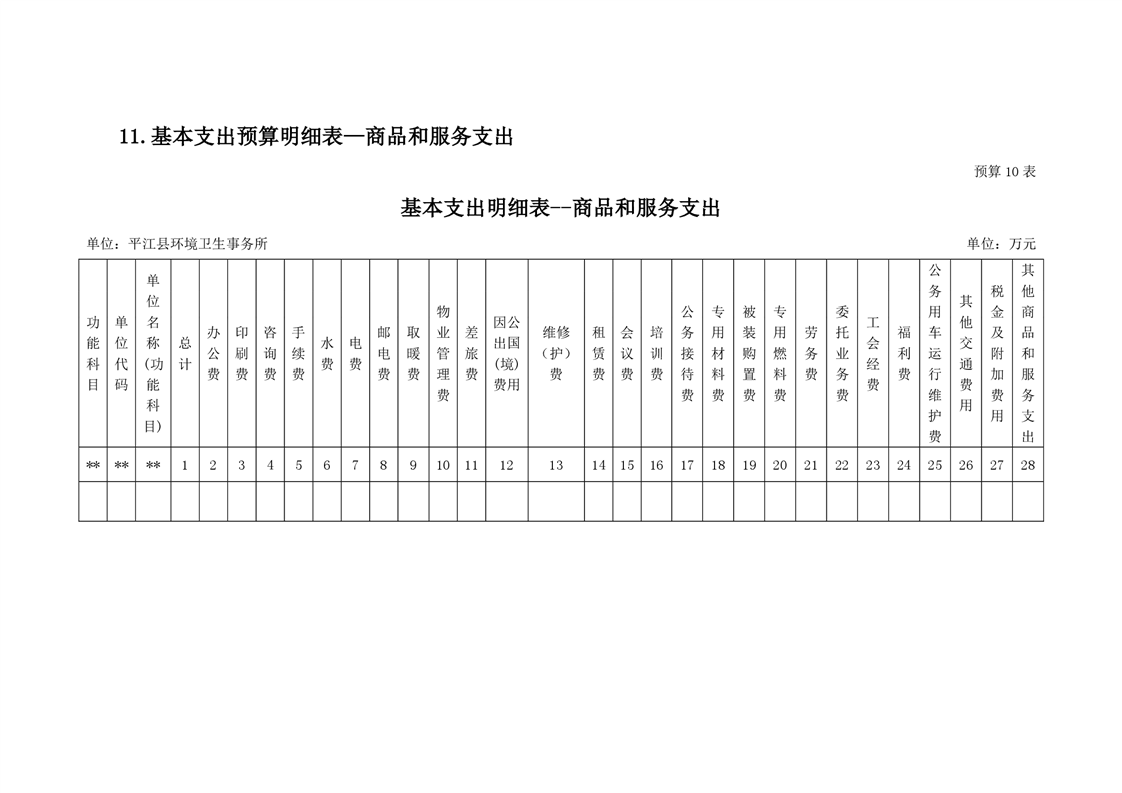 11. 基本支出预算明细表—商品和服务支出

预算 10 表

基本支出明细表--商品和服务支出

单位：平江县环境卫生事务所

单位：万元

| 功能科目 | 单位代码 | 单位名称(功能科目) | 总计 | 办公费 | 印刷费 | 咨询费 | 手续费 | 水费 | 电费 | 邮电费 | 取暖费 | 物业管理费 | 差旅费 | 因公出国(境)费用 | 维修(护)费 | 租赁费 | 会议费 | 培训费 | 公务接待费 | 专用材料费 | 被装购置费 | 专用燃料费 | 劳务费 | 委托业务费 | 工会经费 | 福利费 | 公务用车运行维护费 | 其他交通费用 | 税金及附加费用 | 其他商品和服务支出 |
|---|---|---|---|---|---|---|---|---|---|---|---|---|---|---|---|---|---|---|---|---|---|---|---|---|---|---|---|---|---|---|
| ** | ** | ** | 1 | 2 | 3 | 4 | 5 | 6 | 7 | 8 | 9 | 10 | 11 | 12 | 13 | 14 | 15 | 16 | 17 | 18 | 19 | 20 | 21 | 22 | 23 | 24 | 25 | 26 | 27 | 28 |
| | | | | | | | | | | | | | | | | | | | | | | | | | | | | | | |